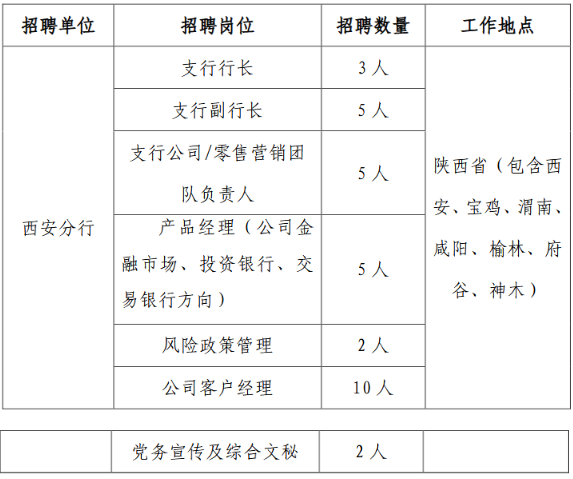 | 招聘单位 | 招聘岗位 | 招聘数量 | 工作地点 |
|---|---|---|---|
| 西安分行 | 支行行长 | 3人 | 陕西省（包含西安、宝鸡、渭南、咸阳、榆林、府谷、神木） |
| | 支行副行长 | 5人 | |
| | 支行公司/零售营销团队负责人 | 5人 | |
| | 产品经理（公司金融市场、投资银行、交易银行方向） | 5人 | |
| | 风险政策管理 | 2人 | |
| | 公司客户经理 | 10人 | |

| | 党务宣传及综合文秘 | 2人 | |
|---|---|---|---|